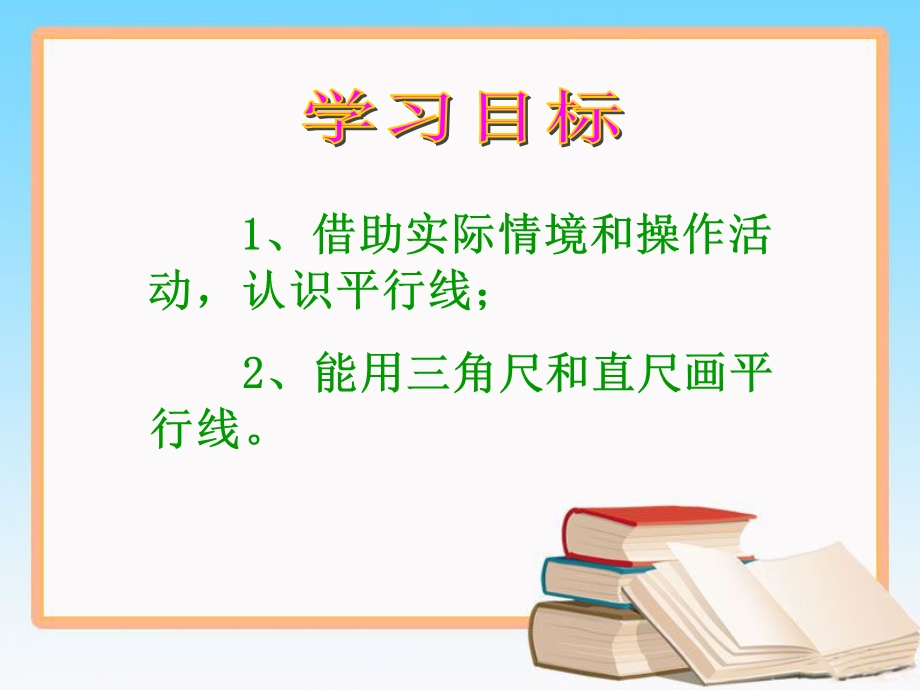 学习目标

1、借助实际情境和操作活动，认识平行线；

2、能用三角尺和直尺画平行线。